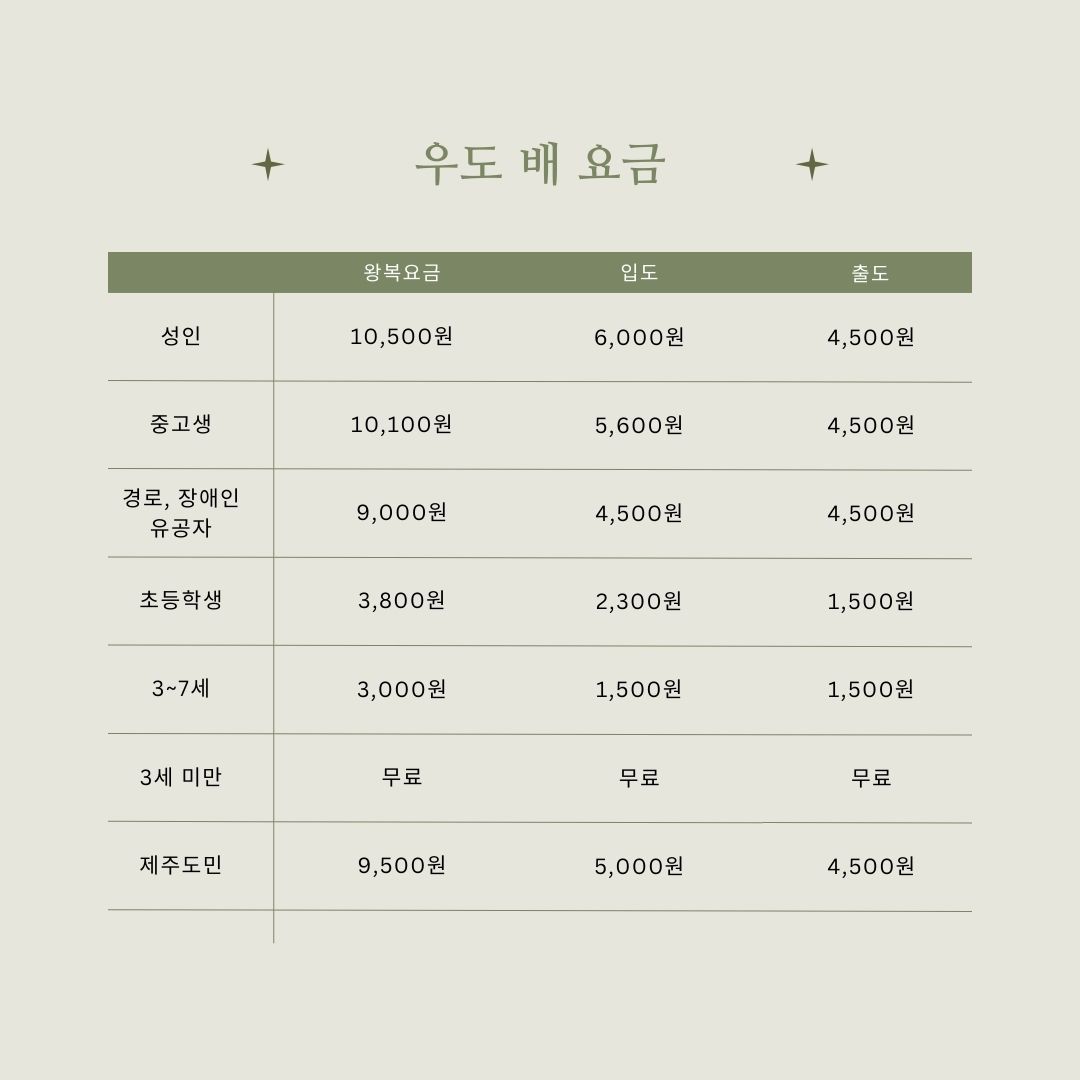 우도 배 요금

|  | 왕복요금 | 입도 | 출도 |
|---|---|---|---|
| 성인 | 10,500원 | 6,000원 | 4,500원 |
| 중고생 | 10,100원 | 5,600원 | 4,500원 |
| 경로, 장애인 유공자 | 9,000원 | 4,500원 | 4,500원 |
| 초등학생 | 3,800원 | 2,300원 | 1,500원 |
| 3~7세 | 3,000원 | 1,500원 | 1,500원 |
| 3세 미만 | 무료 | 무료 | 무료 |
| 제주도민 | 9,500원 | 5,000원 | 4,500원 |